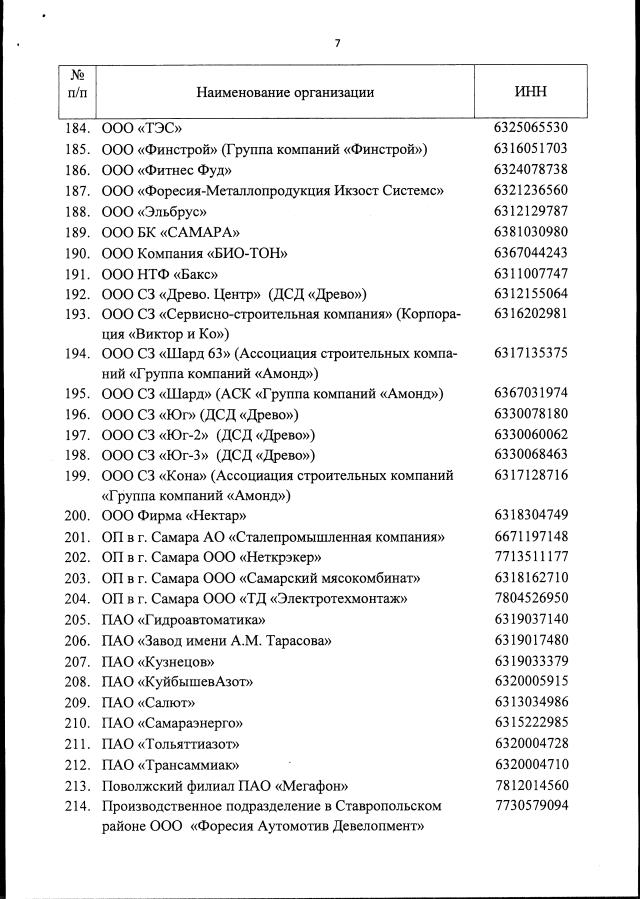 7

| № п/п | Наименование организации | ИНН |
|---|---|---|
| 184. | ООО «ТЭС» | 6325065530 |
| 185. | ООО «Финстрой» (Группа компаний «Финстрой») | 6316051703 |
| 186. | ООО «Фитнес Фуд» | 6324078738 |
| 187. | ООО «Форесия-Металлопродукция Икзост Системс» | 6321236560 |
| 188. | ООО «Эльбрус» | 6312129787 |
| 189. | ООО БК «САМАРА» | 6381030980 |
| 190. | ООО Компания «БИО-ТОН» | 6367044243 |
| 191. | ООО НТФ «Бакс» | 6311007747 |
| 192. | ООО СЗ «Древо. Центр» (ДСД «Древо») | 6312155064 |
| 193. | ООО СЗ «Сервисно-строительная компания» (Корпорация «Виктор и Ко») | 6316202981 |
| 194. | ООО СЗ «Шард 63» (Ассоциация строительных компаний «Группа компаний «Амонд») | 6317135375 |
| 195. | ООО СЗ «Шард» (АСК «Группа компаний «Амонд») | 6367031974 |
| 196. | ООО СЗ «Юг» (ДСД «Древо») | 6330078180 |
| 197. | ООО СЗ «Юг-2» (ДСД «Древо») | 6330060062 |
| 198. | ООО СЗ «Юг-3» (ДСД «Древо») | 6330068463 |
| 199. | ООО СЗ «Кона» (Ассоциация строительных компаний «Группа компаний «Амонд») | 6317128716 |
| 200. | ООО Фирма «Нектар» | 6318304749 |
| 201. | ОП в г. Самара АО «Сталепромышленная компания» | 6671197148 |
| 202. | ОП в г. Самара ООО «Неткрэкер» | 7713511177 |
| 203. | ОП в г. Самара ООО «Самарский мясокомбинат» | 6318162710 |
| 204. | ОП в г. Самара ООО «ТД «Электротехмонтаж» | 7804526950 |
| 205. | ПАО «Гидроавтоматика» | 6319037140 |
| 206. | ПАО «Завод имени А.М. Тарасова» | 6319017480 |
| 207. | ПАО «Кузнецов» | 6319033379 |
| 208. | ПАО «КуйбышевАзот» | 6320005915 |
| 209. | ПАО «Салют» | 6313034986 |
| 210. | ПАО «Самараэнерго» | 6315222985 |
| 211. | ПАО «Тольяттиазот» | 6320004728 |
| 212. | ПАО «Трансаммиак» | 6320004710 |
| 213. | Поволжский филиал ПАО «Мегафон» | 7812014560 |
| 214. | Производственное подразделение в Ставропольском районе ООО «Форесия Аутомотив Девелопмент» | 7730579094 |